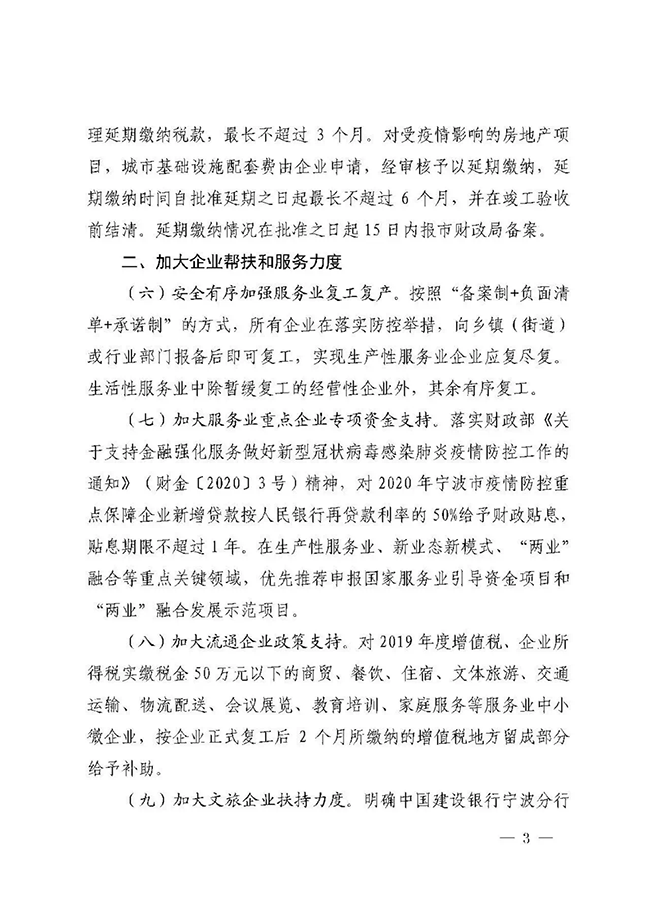 理延期缴纳税款，最长不超过 3 个月。对受疫情影响的房地产项目，城市基础设施配套费由企业申请，经审核予以延期缴纳，延期缴纳时间自批准延期之日起最长不超过 6 个月，并在竣工验收前结清。延期缴纳情况在批准之日起 15 日内报市财政局备案。

二、加大企业帮扶和服务力度

（六）安全有序加强服务业复工复产。按照“备案制+负面清单+承诺制”的方式，所有企业在落实防控举措，向乡镇（街道）或行业部门报备后即可复工，实现生产性服务业企业应复尽复。生活性服务业中除暂缓复工的经营性企业外，其余有序复工。

（七）加大服务业重点企业专项资金支持。落实财政部《关于支持金融强化服务做好新型冠状病毒感染肺炎疫情防控工作的通知》（财金〔2020〕3 号）精神，对 2020 年宁波市疫情防控重点保障企业新增贷款按人民银行再贷款利率的 50%给予财政贴息，贴息期限不超过 1 年。在生产性服务业、新业态新模式、“两业”融合等重点关键领域，优先推荐申报国家服务业引导资金项目和“两业”融合发展示范项目。

（八）加大流通企业政策支持。对 2019 年度增值税、企业所得税实缴税金 50 万元以下的商贸、餐饮、住宿、文体旅游、交通运输、物流配送、会议展览、教育培训、家庭服务等服务业中小微企业，按企业正式复工后 2 个月所缴纳的增值税地方留成部分给予补助。

（九）加大文旅企业扶持力度。明确中国建设银行宁波分行

— 3 —